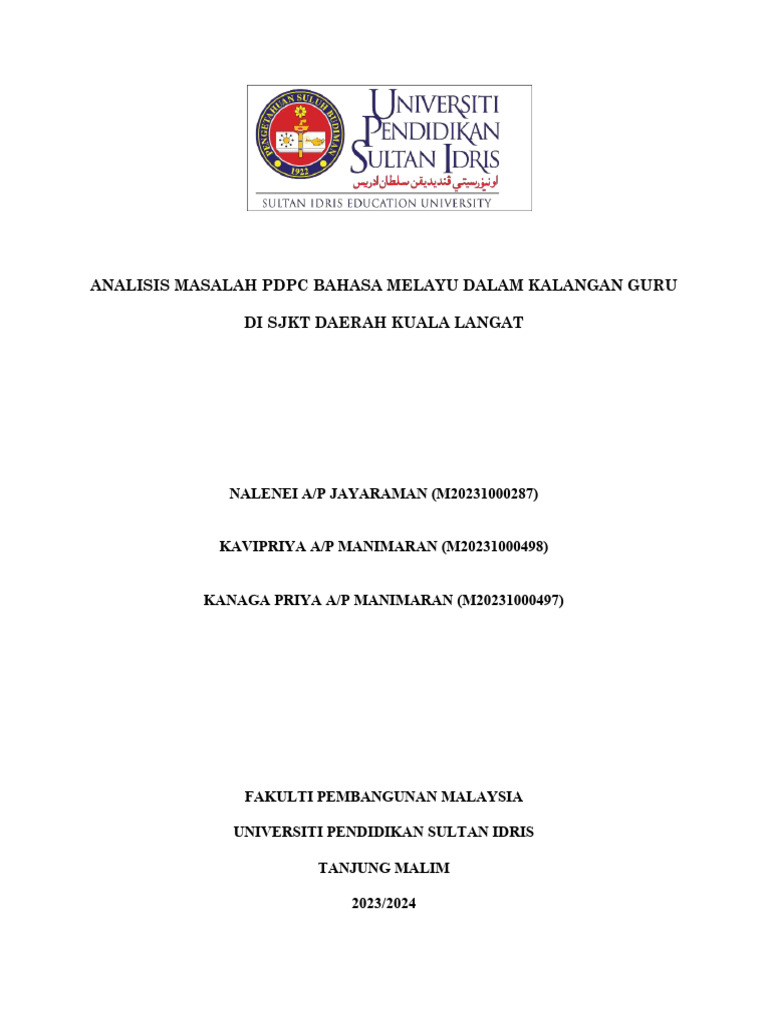 PENGETAHUAN SULUH BUDIMAN
1922
UNIVERSITI PENDIDIKAN SULTAN IDRIS
اونيۏرسيتي ڤنديديقن سلطان ادريس
SULTAN IDRIS EDUCATION UNIVERSITY

ANALISIS MASALAH PDPC BAHASA MELAYU DALAM KALANGAN GURU

DI SJKT DAERAH KUALA LANGAT

NALENEI A/P JAYARAMAN (M20231000287)

KAVIPRIYA A/P MANIMARAN (M20231000498)

KANAGA PRIYA A/P MANIMARAN (M20231000497)

FAKULTI PEMBANGUNAN MALAYSIA

UNIVERSITI PENDIDIKAN SULTAN IDRIS

TANJUNG MALIM

2023/2024